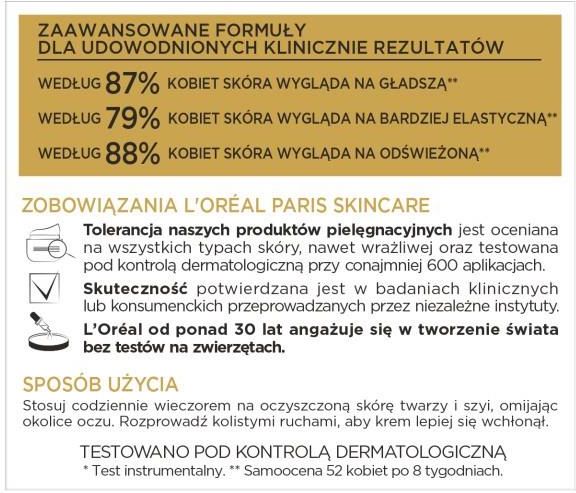 ZAAWANSOWANE FORMUŁY
DLA UDOWODNIONYCH KLINICZNIE REZULTATÓW

WEDŁUG 87% KOBIET SKÓRA WYGLĄDA NA GŁADSZĄ**

WEDŁUG 79% KOBIET SKÓRA WYGLĄDA NA BARDZIEJ ELASTYCZNĄ**

WEDŁUG 88% KOBIET SKÓRA WYGLĄDA NA ODŚWIEŻONĄ**

ZOBOWIĄZANIA L'ORÉAL PARIS SKINCARE

Tolerancja naszych produktów pielęgnacyjnych jest oceniana na wszystkich typach skóry, nawet wrażliwej oraz testowana pod kontrolą dermatologiczną przy conajmniej 600 aplikacjach.

Skuteczność potwierdzana jest w badaniach klinicznych lub konsumenckich przeprowadzanych przez niezależne instytuty.

L'Oréal od ponad 30 lat angażuje się w tworzenie świata bez testów na zwierzętach.

SPOSÓB UŻYCIA

Stosuj codziennie wieczorem na oczyszczoną skórę twarzy i szyi, omijając okolice oczu. Rozprowadź kolistymi ruchami, aby krem lepiej się wchłonął.

TESTOWANO POD KONTROLĄ DERMATOLOGICZNĄ
* Test instrumentalny. ** Samoocena 52 kobiet po 8 tygodniach.